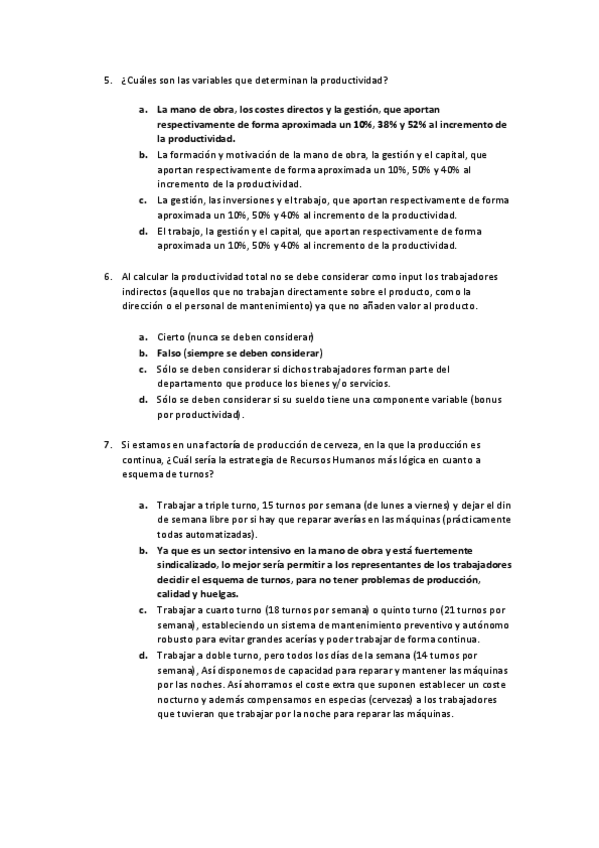 5. ¿Cuáles son las variables que determinan la productividad?

a. La mano de obra, los costes directos y la gestión, que aportan respectivamente de forma aproximada un 10%, 38% y 52% al incremento de la productividad.
b. La formación y motivación de la mano de obra, la gestión y el capital, que aportan respectivamente de forma aproximada un 10%, 50% y 40% al incremento de la productividad.
c. La gestión, las inversiones y el trabajo, que aportan respectivamente de forma aproximada un 10%, 50% y 40% al incremento de la productividad.
d. El trabajo, la gestión y el capital, que aportan respectivamente de forma aproximada un 10%, 50% y 40% al incremento de la productividad.

6. Al calcular la productividad total no se debe considerar como input los trabajadores indirectos (aquellos que no trabajan directamente sobre el producto, como la dirección o el personal de mantenimiento) ya que no añaden valor al producto.

a. Cierto (nunca se deben considerar)
b. Falso (siempre se deben considerar)
c. Sólo se deben considerar si dichos trabajadores forman parte del departamento que produce los bienes y/o servicios.
d. Sólo se deben considerar si su sueldo tiene una componente variable (bonus por productividad).

7. Si estamos en una factoría de producción de cerveza, en la que la producción es continua, ¿Cuál sería la estrategia de Recursos Humanos más lógica en cuanto a esquema de turnos?

a. Trabajar a triple turno, 15 turnos por semana (de lunes a viernes) y dejar el din de semana libre por si hay que reparar averías en las máquinas (prácticamente todas automatizadas).
b. Ya que es un sector intensivo en la mano de obra y está fuertemente sindicalizado, lo mejor sería permitir a los representantes de los trabajadores decidir el esquema de turnos, para no tener problemas de producción, calidad y huelgas.
c. Trabajar a cuarto turno (18 turnos por semana) o quinto turno (21 turnos por semana), estableciendo un sistema de mantenimiento preventivo y autónomo robusto para evitar grandes acerías y poder trabajar de forma continua.
d. Trabajar a doble turno, pero todos los días de la semana (14 turnos por semana), Así disponemos de capacidad para reparar y mantener las máquinas por las noches. Así ahorramos el coste extra que suponen establecer un coste nocturno y además compensamos en especias (cervezas) a los trabajadores que tuvieran que trabajar por la noche para reparar las máquinas.